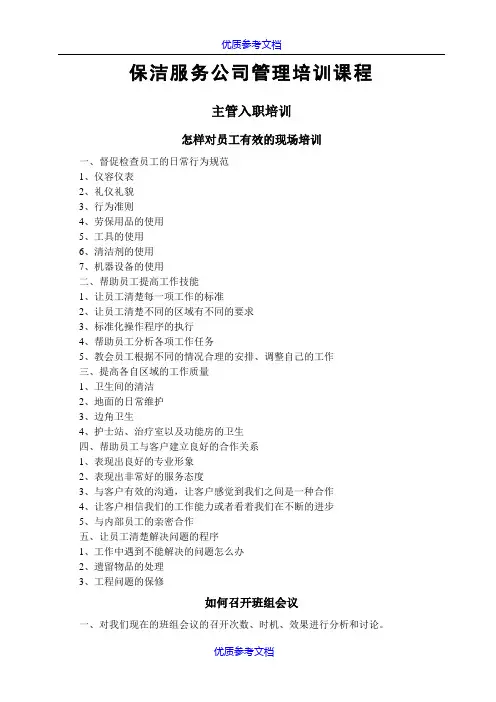 优质参考文档

保洁服务公司管理培训课程

主管入职培训

怎样对员工有效的现场培训

一、督促检查员工的日常行为规范
1、仪容仪表
2、礼仪礼貌
3、行为准则
4、劳保用品的使用
5、工具的使用
6、清洁剂的使用
7、机器设备的使用
二、帮助员工提高工作技能
1、让员工清楚每一项工作的标准
2、让员工清楚不同的区域有不同的要求
3、标准化操作程序的执行
4、帮助员工分析各项工作任务
5、教会员工根据不同的情况合理的安排、调整自己的工作
三、提高各自区域的工作质量
1、卫生间的清洁
2、地面的日常维护
3、边角卫生
4、护士站、治疗室以及功能房的卫生
四、帮助员工与客户建立良好的合作关系
1、表现出良好的专业形象
2、表现出非常好的服务态度
3、与客户有效的沟通，让客户感觉到我们之间是一种合作
4、让客户相信我们的工作能力或者看着我们在不断的进步
5、与内部员工的亲密合作
五、让员工清楚解决问题的程序
1、工作中遇到不能解决的问题怎么办
2、遗留物品的处理
3、工程问题的保修

如何召开班组会议

一、对我们现在的班组会议的召开次数、时机、效果进行分析和讨论。

优质参考文档